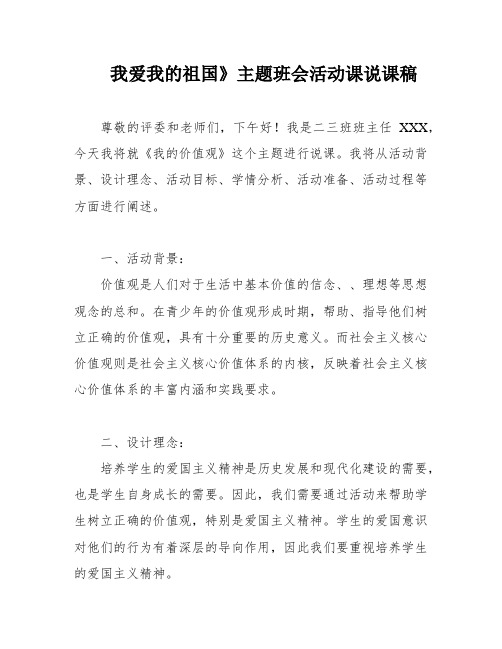 我爱我的祖国》主题班会活动课说课稿

尊敬的评委和老师们，下午好！我是二三班班主任 XXX，今天我将就《我的价值观》这个主题进行说课。我将从活动背景、设计理念、活动目标、学情分析、活动准备、活动过程等方面进行阐述。

一、活动背景：

价值观是人们对于生活中基本价值的信念、、理想等思想观念的总和。在青少年的价值观形成时期，帮助、指导他们树立正确的价值观，具有十分重要的历史意义。而社会主义核心价值观则是社会主义核心价值体系的内核，反映着社会主义核心价值体系的丰富内涵和实践要求。

二、设计理念：

培养学生的爱国主义精神是历史发展和现代化建设的需要，也是学生自身成长的需要。因此，我们需要通过活动来帮助学生树立正确的价值观，特别是爱国主义精神。学生的爱国意识对他们的行为有着深层的导向作用，因此我们要重视培养学生的爱国主义精神。